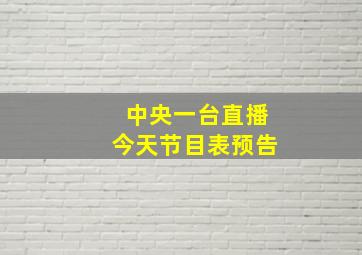 中央一台直播
今天节目表预告